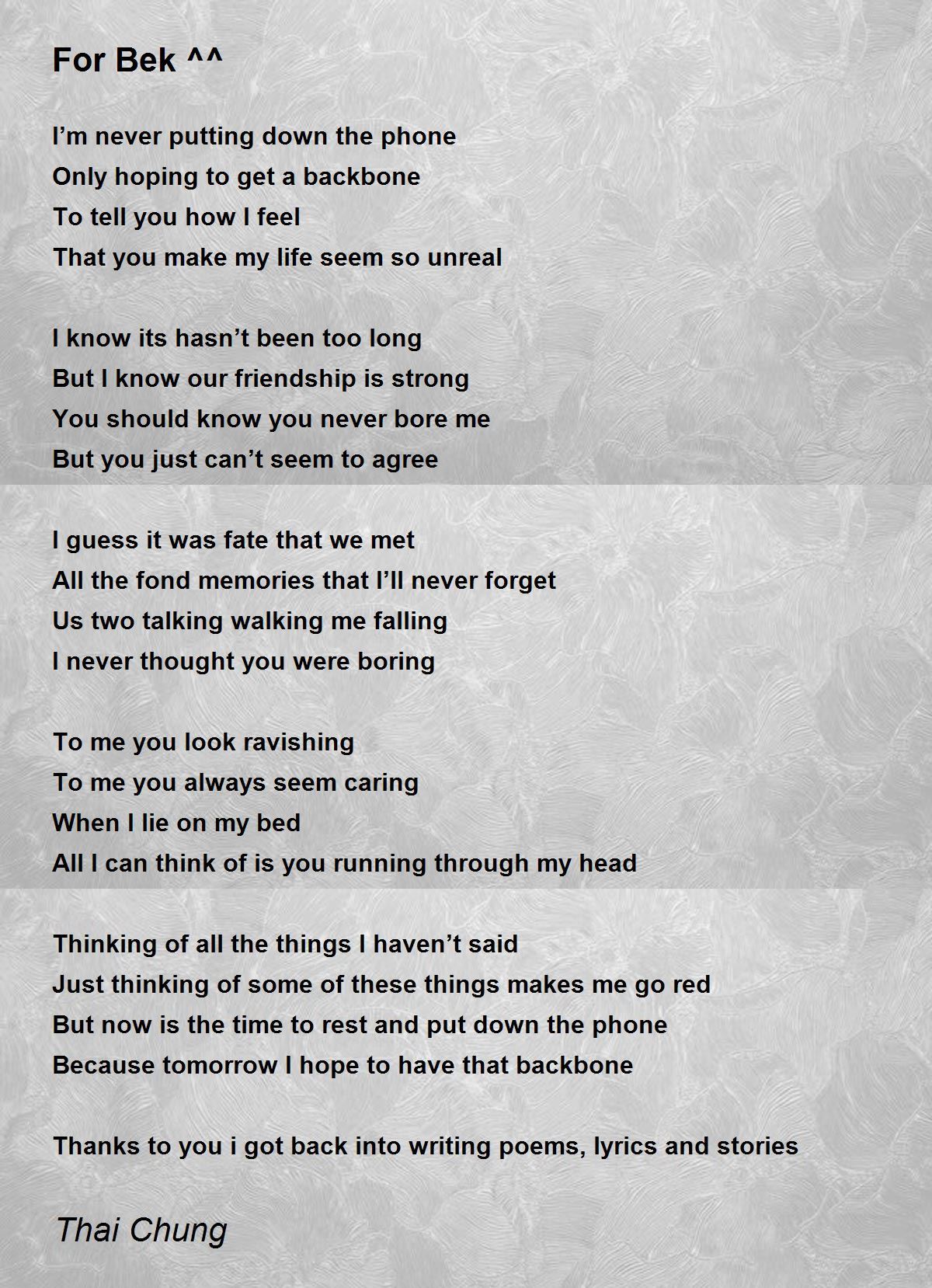 For Bek ^^

I’m never putting down the phone
Only hoping to get a backbone
To tell you how I feel
That you make my life seem so unreal

I know its hasn’t been too long
But I know our friendship is strong
You should know you never bore me
But you just can’t seem to agree

I guess it was fate that we met
All the fond memories that I’ll never forget
Us two talking walking me falling
I never thought you were boring

To me you look ravishing
To me you always seem caring
When I lie on my bed
All I can think of is you running through my head

Thinking of all the things I haven’t said
Just thinking of some of these things makes me go red
But now is the time to rest and put down the phone
Because tomorrow I hope to have that backbone

Thanks to you i got back into writing poems, lyrics and stories

Thai Chung